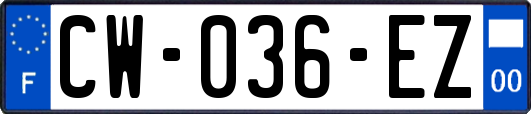 F

CW-036-EZ

00